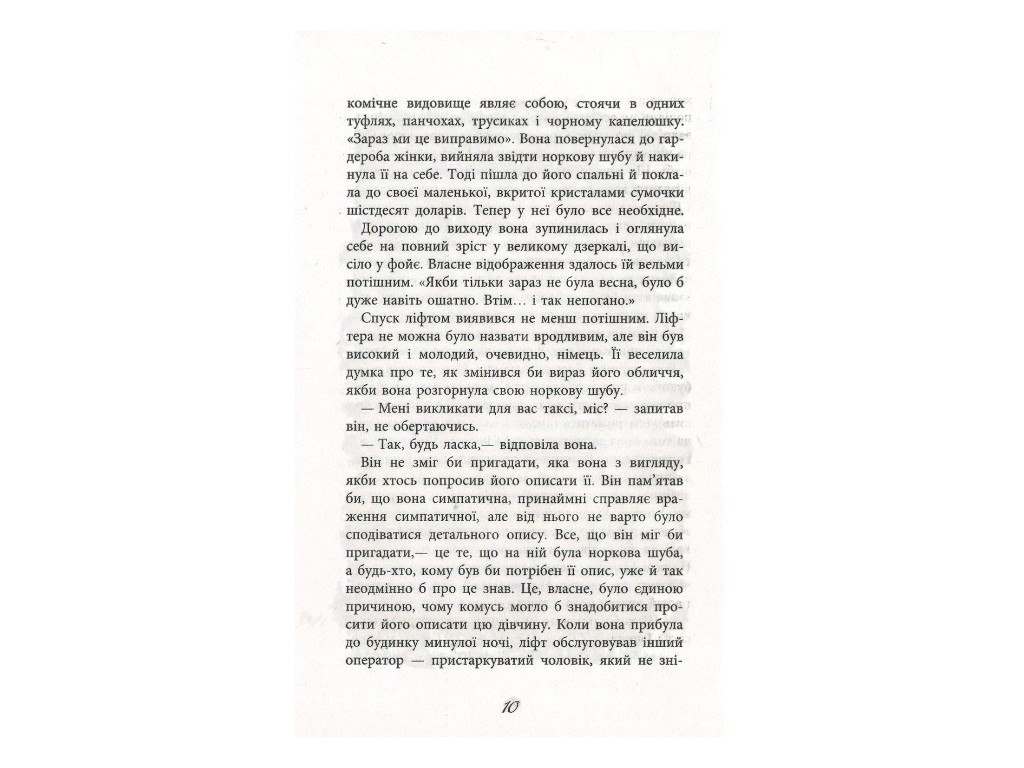 комічне видовище являє собою, стоячи в одних туфлях, панчохах, трусиках і чорному капелюшку. «Зараз ми це виправимо». Вона повернулася до гардероба жінки, вийняла звідти норкову шубу й накинула її на себе. Тоді пішла до його спальні й поклала до своєї маленької, вкритої кристалами сумочки шістдесят доларів. Тепер у неї було все необхідне.

Дорогою до виходу вона зупинилась і оглянула себе на повний зріст у великому дзеркалі, що висіло у фойє. Власне відображення здалось їй вельми потішним. «Якби тільки зараз не була весна, було б дуже навіть ошатно. Втім… і так непогано.»

Спуск ліфтом виявився не менш потішним. Ліфтера не можна було назвати вродливим, але він був високий і молодий, очевидно, німець. Її веселила думка про те, як змінився би вираз його обличчя, якби вона розгорнула свою норкову шубу.

— Мені викликати для вас таксі, міс? — запитав він, не обертаючись.

— Так, будь ласка,— відповіла вона.

Він не зміг би пригадати, яка вона з вигляду, якби хтось попросив його описати її. Він пам'ятав би, що вона симпатична, принаймні справляє враження симпатичної, але від нього не варто було сподіватися детального опису. Все, що він міг би пригадати,— це те, що на ній була норкова шуба, а будь-хто, кому був би потрібен її опис, уже й так неодмінно б про це знав. Це, власне, було єдиною причиною, чому комусь могло б знадобитися просити його описати цю дівчину. Коли вона прибула до будинку минулої ночі, ліфт обслуговував інший оператор — пристаркуватий чоловік, який не зні-

10